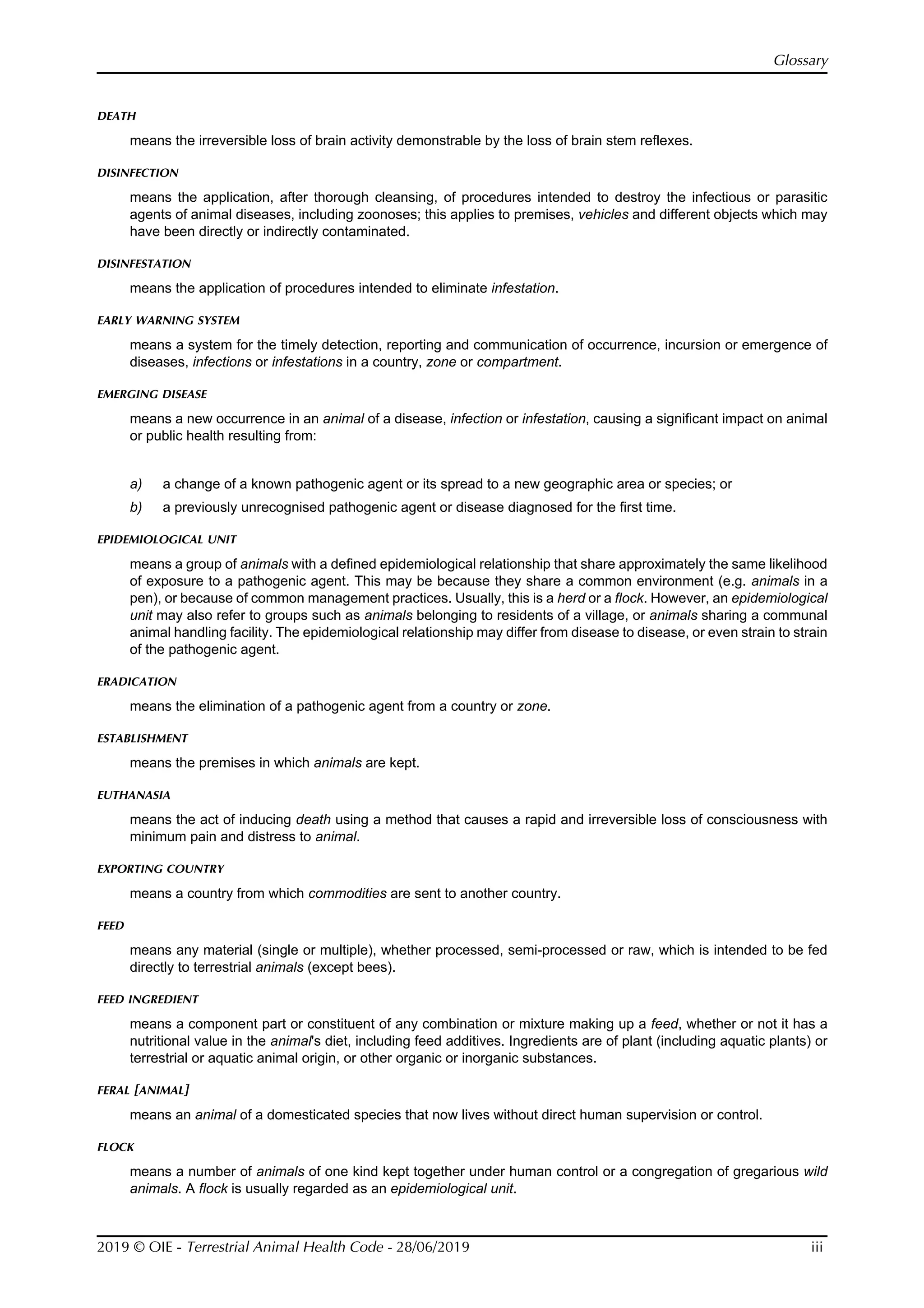 Glossary

DEATH

means the irreversible loss of brain activity demonstrable by the loss of brain stem reflexes.

DISINFECTION

means the application, after thorough cleansing, of procedures intended to destroy the infectious or parasitic agents of animal diseases, including zoonoses; this applies to premises, vehicles and different objects which may have been directly or indirectly contaminated.

DISINFESTATION

means the application of procedures intended to eliminate infestation.

EARLY WARNING SYSTEM

means a system for the timely detection, reporting and communication of occurrence, incursion or emergence of diseases, infections or infestations in a country, zone or compartment.

EMERGING DISEASE

means a new occurrence in an animal of a disease, infection or infestation, causing a significant impact on animal or public health resulting from:

a) a change of a known pathogenic agent or its spread to a new geographic area or species; or

b) a previously unrecognised pathogenic agent or disease diagnosed for the first time.

EPIDEMIOLOGICAL UNIT

means a group of animals with a defined epidemiological relationship that share approximately the same likelihood of exposure to a pathogenic agent. This may be because they share a common environment (e.g. animals in a pen), or because of common management practices. Usually, this is a herd or a flock. However, an epidemiological unit may also refer to groups such as animals belonging to residents of a village, or animals sharing a communal animal handling facility. The epidemiological relationship may differ from disease to disease, or even strain to strain of the pathogenic agent.

ERADICATION

means the elimination of a pathogenic agent from a country or zone.

ESTABLISHMENT

means the premises in which animals are kept.

EUTHANASIA

means the act of inducing death using a method that causes a rapid and irreversible loss of consciousness with minimum pain and distress to animal.

EXPORTING COUNTRY

means a country from which commodities are sent to another country.

FEED

means any material (single or multiple), whether processed, semi-processed or raw, which is intended to be fed directly to terrestrial animals (except bees).

FEED INGREDIENT

means a component part or constituent of any combination or mixture making up a feed, whether or not it has a nutritional value in the animal's diet, including feed additives. Ingredients are of plant (including aquatic plants) or terrestrial or aquatic animal origin, or other organic or inorganic substances.

FERAL [ANIMAL]

means an animal of a domesticated species that now lives without direct human supervision or control.

FLOCK

means a number of animals of one kind kept together under human control or a congregation of gregarious wild animals. A flock is usually regarded as an epidemiological unit.

2019 © OIE - Terrestrial Animal Health Code - 28/06/2019 iii